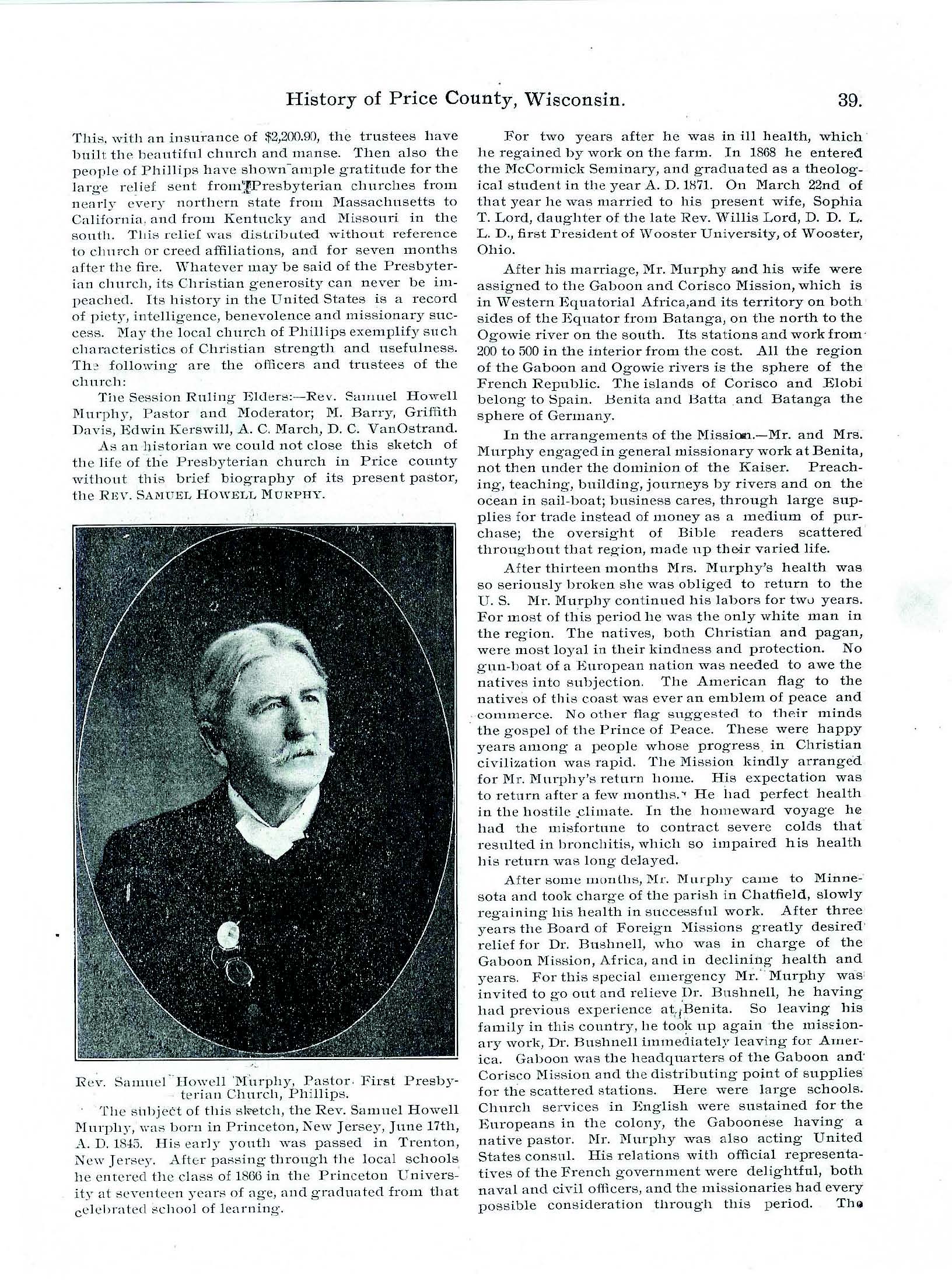 History of Price County, Wisconsin. 39.

This, with an insurance of $2,200.90, the trustees have built the beautiful church and manse. Then also the people of Phillips have shown ample gratitude for the large relief sent from Presbyterian churches from nearly every northern state from Massachusetts to California, and from Kentucky and Missouri in the south. This relief was distributed without reference to church or creed affiliations, and for seven months after the fire. Whatever may be said of the Presbyterian church, its Christian generosity can never be impeached. Its history in the United States is a record of piety, intelligence, benevolence and missionary success. May the local church of Phillips exemplify such characteristics of Christian strength and usefulness. The following are the officers and trustees of the church:

The Session Ruling Elders:—Rev. Samuel Howell Murphy, Pastor and Moderator; M. Barry, Griffith Davis, Edwin Kerswill, A. C. March, D. C. VanOstrand.

As an historian we could not close this sketch of the life of the Presbyterian church in Price county without this brief biography of its present pastor, the REV. SAMUEL HOWELL MURPHY.

Rev. Samuel Howell Murphy, Pastor First Presbyterian Church, Phillips.

The subject of this sketch, the Rev. Samuel Howell Murphy, was born in Princeton, New Jersey, June 17th, A. D. 1845. His early youth was passed in Trenton, New Jersey. After passing through the local schools he entered the class of 1866 in the Princeton University at seventeen years of age, and graduated from that celebrated school of learning.

For two years after he was in ill health, which he regained by work on the farm. In 1868 he entered the McCormick Seminary, and graduated as a theological student in the year A. D. 1871. On March 22nd of that year he was married to his present wife, Sophia T. Lord, daughter of the late Rev. Willis Lord, D. D. L. L. D., first President of Wooster University, of Wooster, Ohio.

After his marriage, Mr. Murphy and his wife were assigned to the Gaboon and Corisco Mission, which is in Western Equatorial Africa,and its territory on both sides of the Equator from Batanga, on the north to the Ogowie river on the south. Its stations and work from 200 to 500 in the interior from the cost. All the region of the Gaboon and Ogowie rivers is the sphere of the French Republic. The islands of Corisco and Elobi belong to Spain. Benita and Batta and Batanga the sphere of Germany.

In the arrangements of the Mission.—Mr. and Mrs. Murphy engaged in general missionary work at Benita, not then under the dominion of the Kaiser. Preaching, teaching, building, journeys by rivers and on the ocean in sail-boat; business cares, through large supplies for trade instead of money as a medium of purchase; the oversight of Bible readers scattered throughout that region, made up their varied life.

After thirteen months Mrs. Murphy's health was so seriously broken she was obliged to return to the U. S. Mr. Murphy continued his labors for two years. For most of this period he was the only white man in the region. The natives, both Christian and pagan, were most loyal in their kindness and protection. No gun-boat of a European nation was needed to awe the natives into subjection. The American flag to the natives of this coast was ever an emblem of peace and commerce. No other flag suggested to their minds the gospel of the Prince of Peace. These were happy years among a people whose progress in Christian civilization was rapid. The Mission kindly arranged for Mr. Murphy's return home. His expectation was to return after a few months. He had perfect health in the hostile climate. In the homeward voyage he had the misfortune to contract severe colds that resulted in bronchitis, which so impaired his health his return was long delayed.

After some months, Mr. Murphy came to Minnesota and took charge of the parish in Chatfield, slowly regaining his health in successful work. After three years the Board of Foreign Missions greatly desired relief for Dr. Bushnell, who was in charge of the Gaboon Mission, Africa, and in declining health and years. For this special emergency Mr. Murphy was invited to go out and relieve Dr. Bushnell, he having had previous experience at Benita. So leaving his family in this country, he took up again the missionary work, Dr. Bushnell immediately leaving for America. Gaboon was the headquarters of the Gaboon and Corisco Mission and the distributing point of supplies for the scattered stations. Here were large schools. Church services in English were sustained for the Europeans in the colony, the Gaboonese having a native pastor. Mr. Murphy was also acting United States consul. His relations with official representatives of the French government were delightful, both naval and civil officers, and the missionaries had every possible consideration through this period. The